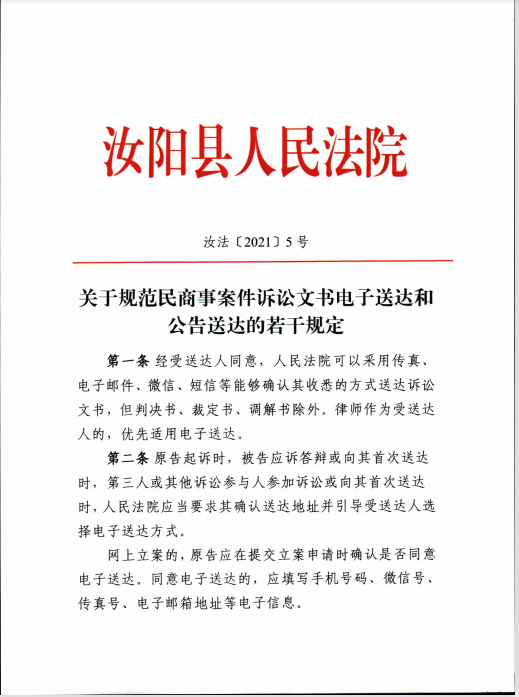 汝阳县人民法院

汝法〔2021〕5号

关于规范民商事案件诉讼文书电子送达和公告送达的若干规定

第一条 经受送达人同意，人民法院可以采用传真、电子邮件、微信、短信等能够确认其收悉的方式送达诉讼文书，但判决书、裁定书、调解书除外。律师作为受送达人的，优先适用电子送达。

第二条 原告起诉时，被告应诉答辩或向其首次送达时，第三人或其他诉讼参与人参加诉讼或向其首次送达时，人民法院应当要求其确认送达地址并引导受送达人选择电子送达方式。

网上立案的，原告应在提交立案申请时确认是否同意电子送达。同意电子送达的，应填写手机号码、微信号、传真号、电子邮箱地址等电子信息。